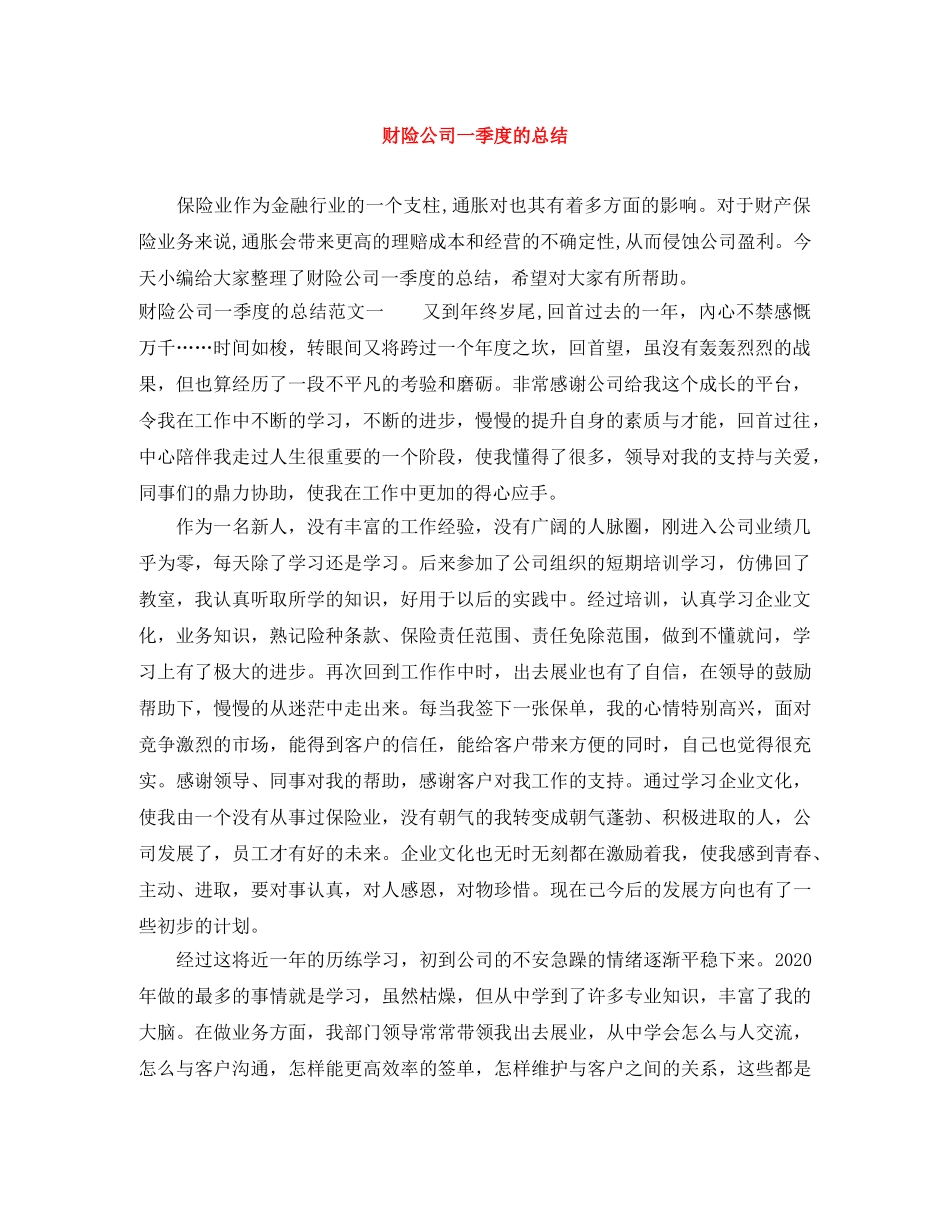 财险公司一季度的总结

保险业作为金融行业的一个支柱,通胀对也其有着多方面的影响。对于财产保险业务来说,通胀会带来更高的理赔成本和经营的不确定性,从而侵蚀公司盈利。今天小编给大家整理了财险公司一季度的总结，希望对大家有所帮助。

财险公司一季度的总结范文一　　又到年终岁尾,回首过去的一年，内心不禁感慨万千……时间如梭，转眼间又将跨过一个年度之坎，回首望，虽没有轰轰烈烈的战果，但也算经历了一段不平凡的考验和磨砺。非常感谢公司给我这个成长的平台，令我在工作中不断的学习，不断的进步，慢慢的提升自身的素质与才能，回首过往，中心陪伴我走过人生很重要的一个阶段，使我懂得了很多，领导对我的支持与关爱，同事们的鼎力协助，使我在工作中更加的得心应手。

作为一名新人，没有丰富的工作经验，没有广阔的人脉圈，刚进入公司业绩几乎为零，每天除了学习还是学习。后来参加了公司组织的短期培训学习，仿佛回了教室，我认真听取所学的知识，好用于以后的实践中。经过培训，认真学习企业文化，业务知识，熟记险种条款、保险责任范围、责任免除范围，做到不懂就问，学习上有了极大的进步。再次回到工作作中时，出去展业也有了自信，在领导的鼓励帮助下，慢慢的从迷茫中走出来。每当我签下一张保单，我的心情特别高兴，面对竞争激烈的市场，能得到客户的信任，能给客户带来方便的同时，自己也觉得很充实。感谢领导、同事对我的帮助，感谢客户对我工作的支持。通过学习企业文化，使我由一个没有从事过保险业，没有朝气的我转变成朝气蓬勃、积极进取的人，公司发展了，员工才有好的未来。企业文化也无时无刻都在激励着我，使我感到青春、主动、进取，要对事认真，对人感恩，对物珍惜。现在己今后的发展方向也有了一些初步的计划。

经过这将近一年的历练学习，初到公司的不安急躁的情绪逐渐平稳下来。2020年做的最多的事情就是学习，虽然枯燥，但从中学到了许多专业知识，丰富了我的大脑。在做业务方面，我部门领导常常带领我出去展业，从中学会怎么与人交流，怎么与客户沟通，怎样能更高效率的签单，怎样维护与客户之间的关系，这些都是